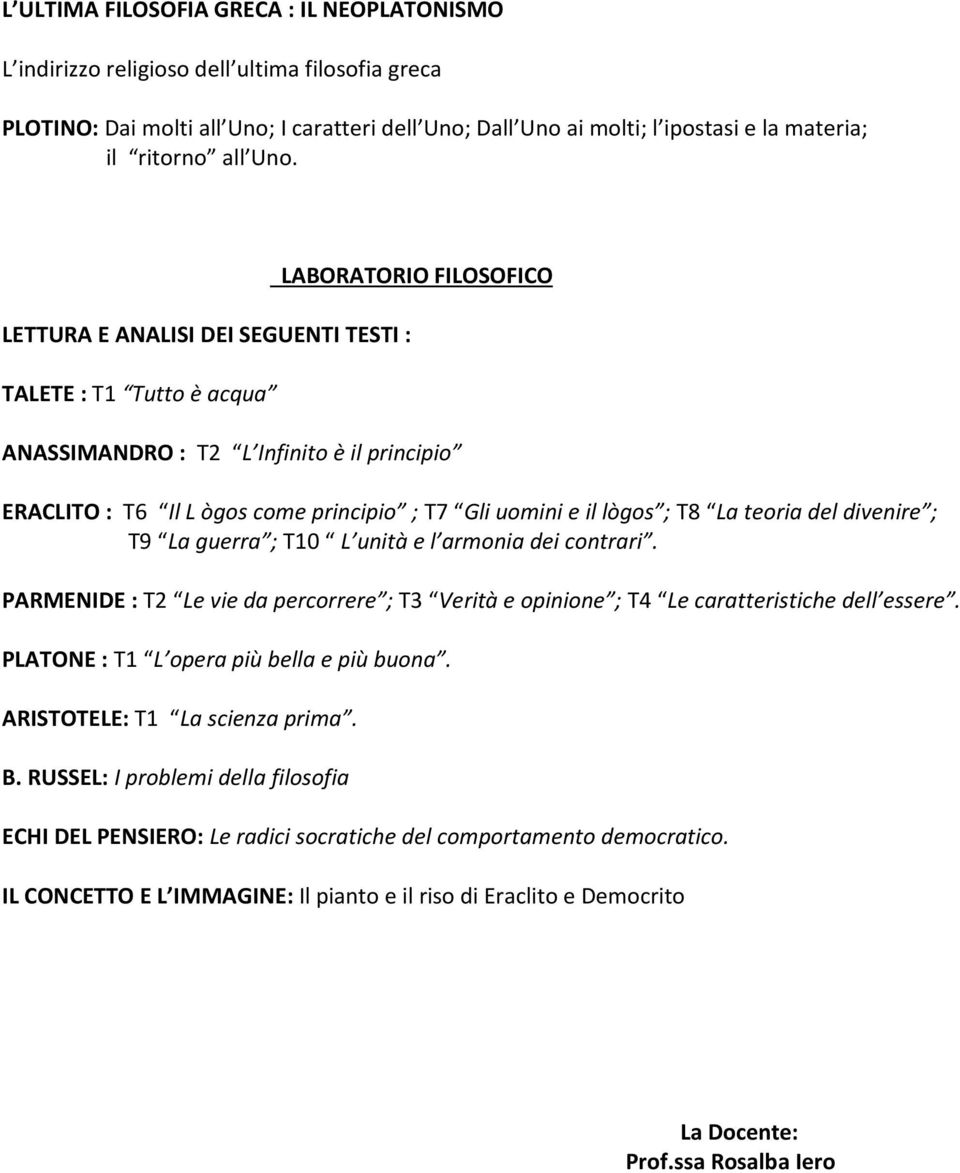 L ULTIMA FILOSOFIA GRECA : IL NEOPLATONISMO

L indirizzo religioso dell ultima filosofia greca

PLOTINO: Dai molti all Uno; I caratteri dell Uno; Dall Uno ai molti; l ipostasi e la materia; il ritorno all Uno.

LABORATORIO FILOSOFICO

LETTURA E ANALISI DEI SEGUENTI TESTI :

TALETE : T1 Tutto è acqua

ANASSIMANDRO : T2 L Infinito è il principio

ERACLITO : T6 Il L ògos come principio ; T7 Gli uomini e il lògos ; T8 La teoria del divenire ; T9 La guerra ; T10 L unità e l armonia dei contrari .

PARMENIDE : T2 Le vie da percorrere ; T3 Verità e opinione ; T4 Le caratteristiche dell essere .

PLATONE : T1 L opera più bella e più buona .

ARISTOTELE: T1 La scienza prima .

B. RUSSEL: I problemi della filosofia

ECHI DEL PENSIERO: Le radici socratiche del comportamento democratico.

IL CONCETTO E L IMMAGINE: Il pianto e il riso di Eraclito e Democrito

La Docente:
Prof.ssa Rosalba Iero